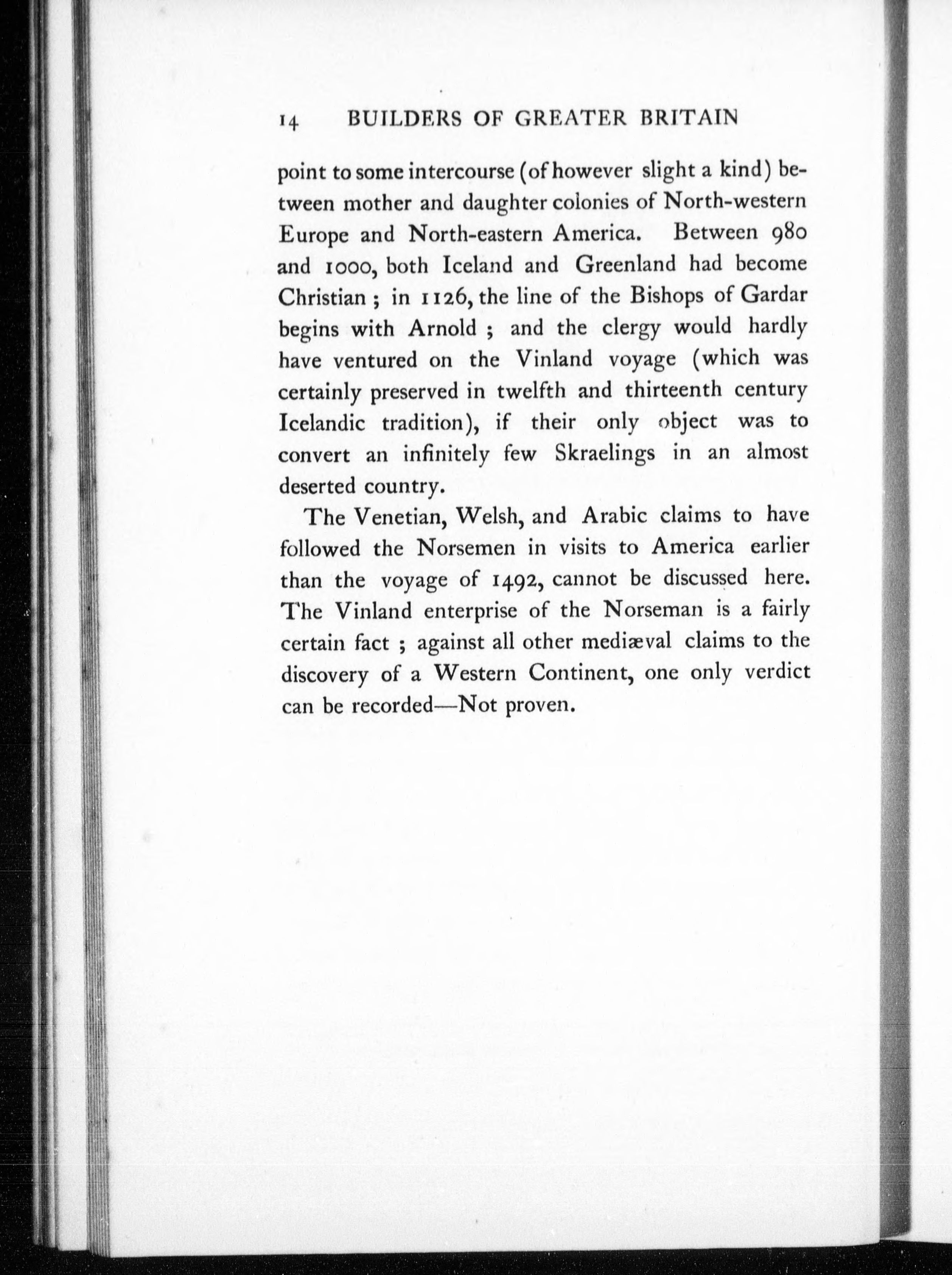 14 BUILDERS OF GREATER BRITAIN

point to some intercourse (of however slight a kind) between mother and daughter colonies of North-western Europe and North-eastern America. Between 980 and 1000, both Iceland and Greenland had become Christian ; in 1126, the line of the Bishops of Gardar begins with Arnold ; and the clergy would hardly have ventured on the Vinland voyage (which was certainly preserved in twelfth and thirteenth century Icelandic tradition), if their only object was to convert an infinitely few Skraelings in an almost deserted country.

The Venetian, Welsh, and Arabic claims to have followed the Norsemen in visits to America earlier than the voyage of 1492, cannot be discussed here. The Vinland enterprise of the Norseman is a fairly certain fact ; against all other mediæval claims to the discovery of a Western Continent, one only verdict can be recorded—Not proven.